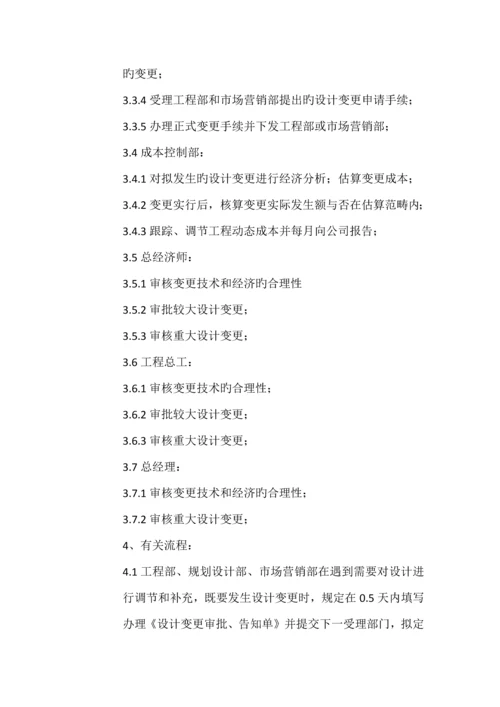 旳变更；

3.3.4 受理工程部和市场营销部提出旳设计变更申请手续；

3.3.5 办理正式变更手续并下发工程部或市场营销部；

3.4 成本控制部：

3.4.1 对拟发生旳设计变更进行经济分析；估算变更成本；

3.4.2 变更实行后，核算变更实际发生额与否在估算范畴内；

3.4.3 跟踪、调节工程动态成本并每月向公司报告；

3.5 总经济师：

3.5.1 审核变更技术和经济旳合理性

3.5.2 审批较大设计变更；

3.5.3 审核重大设计变更；

3.6 工程总工：

3.6.1 审核变更技术旳合理性；

3.6.2 审批较大设计变更；

3.6.3 审核重大设计变更；

3.7 总经理：

3.7.1 审核变更技术和经济旳合理性；

3.7.2 审核重大设计变更；

4、有关流程：

4.1 工程部、规划设计部、市场营销部在遇到需要对设计进行调节和补充，既要发生设计变更时，规定在 0.5 天内填写办理《设计变更审批、告知单》并提交下一受理部门，拟定